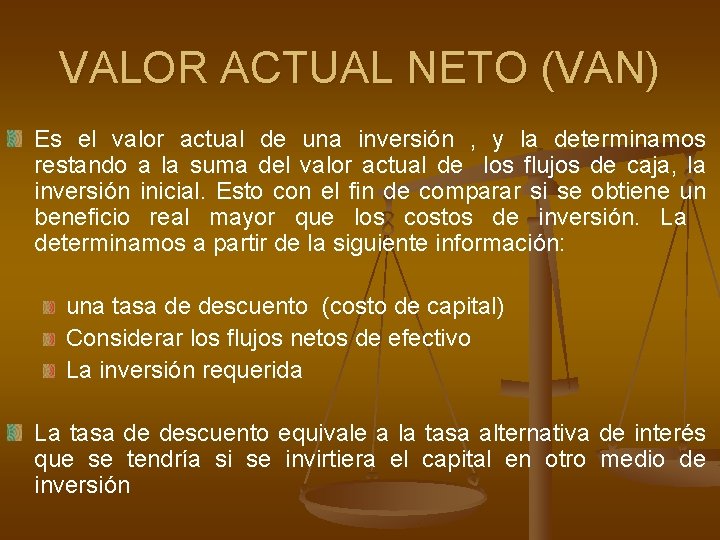 VALOR ACTUAL NETO (VAN)

Es el valor actual de una inversión , y la determinamos restando a la suma del valor actual de los flujos de caja, la inversión inicial. Esto con el fin de comparar si se obtiene un beneficio real mayor que los costos de inversión. La determinamos a partir de la siguiente información:

una tasa de descuento (costo de capital)
Considerar los flujos netos de efectivo
La inversión requerida

La tasa de descuento equivale a la tasa alternativa de interés que se tendría si se invirtiera el capital en otro medio de inversión